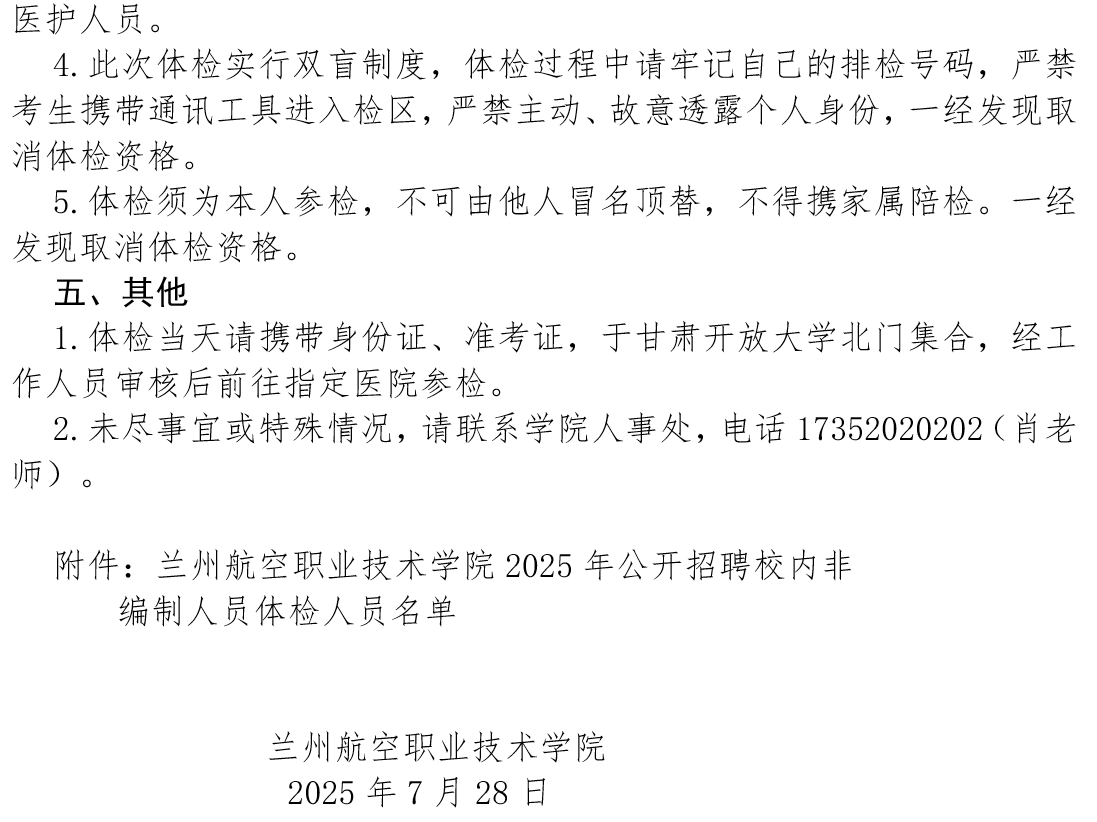 医护人员。

4.此次体检实行双盲制度，体检过程中请牢记自己的排检号码，严禁考生携带通讯工具进入检区，严禁主动、故意透露个人身份，一经发现取消体检资格。

5.体检须为本人参检，不可由他人冒名顶替，不得携家属陪检。一经发现取消体检资格。

五、其他

1.体检当天请携带身份证、准考证，于甘肃开放大学北门集合，经工作人员审核后前往指定医院参检。

2.未尽事宜或特殊情况，请联系学院人事处，电话17352020202（肖老师）。

附件：兰州航空职业技术学院2025年公开招聘校内非编制人员体检人员名单

兰州航空职业技术学院
2025年7月28日